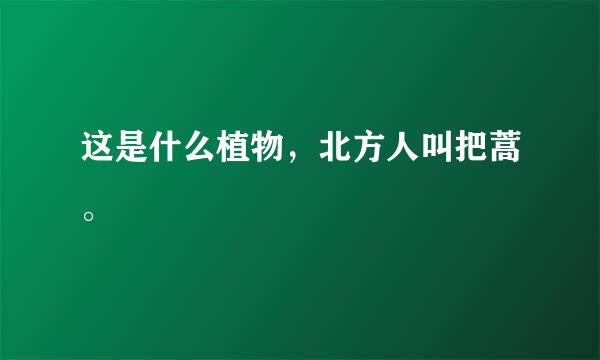 这是什么植物，北方人叫把蒿。